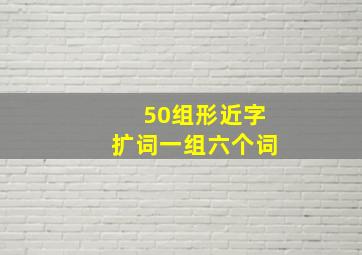 50组形近字
扩词一组六个词